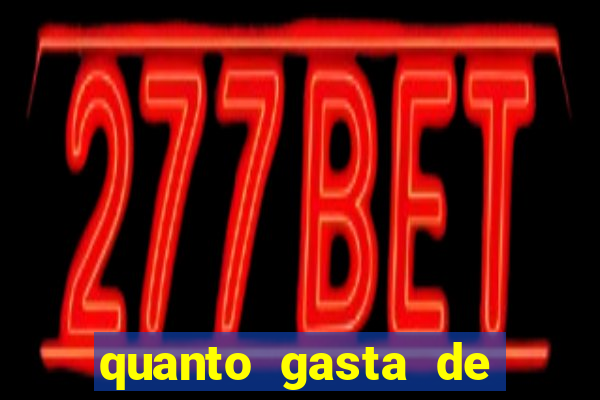 277BET

quanto gasta de